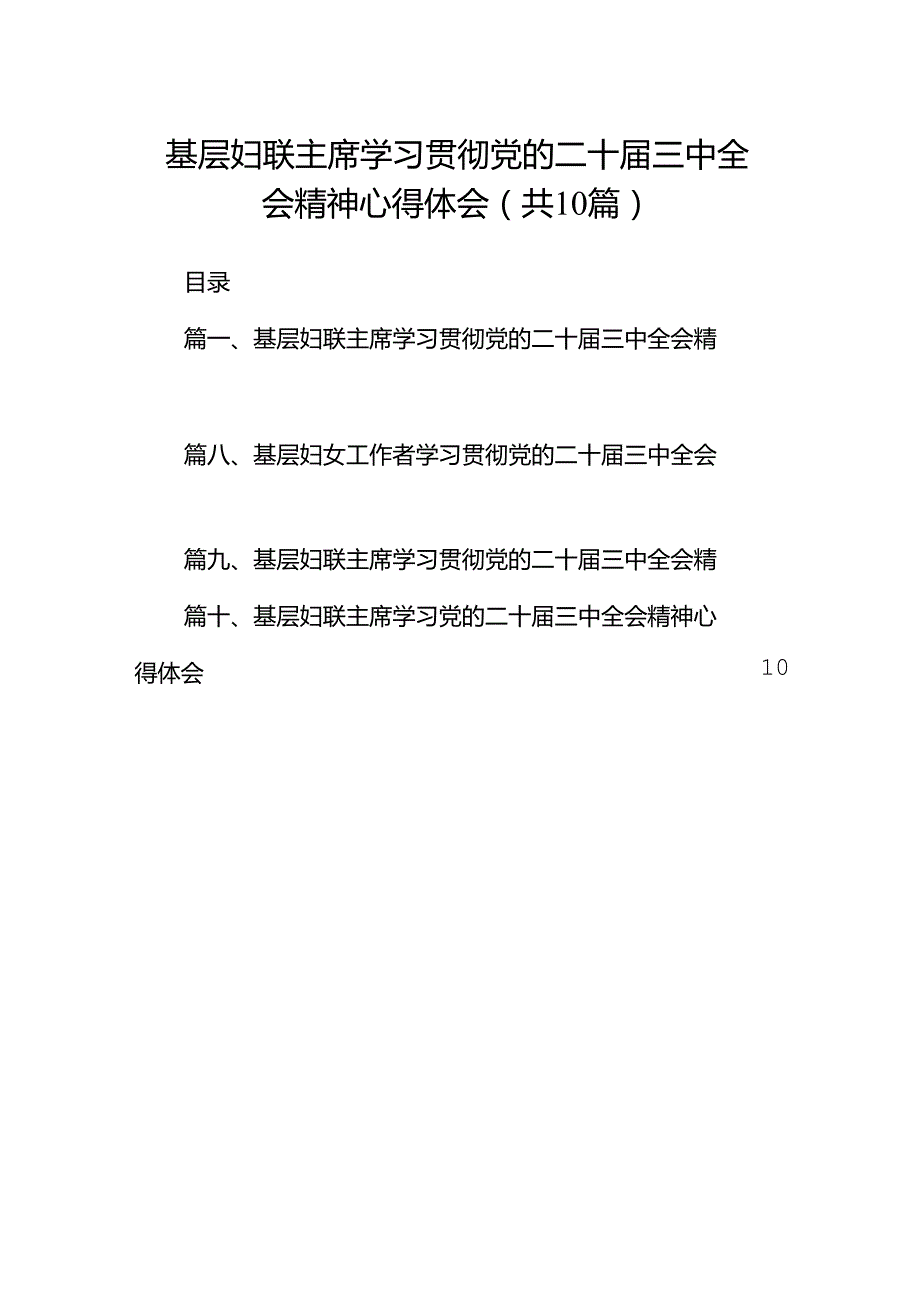 基层妇联主席学习贯彻党的二十届三中全会精神心得体会（共10篇）

目录

篇一、基层妇联主席学习贯彻党的二十届三中全会精

篇八、基层妇女工作者学习贯彻党的二十届三中全会

篇九、基层妇联主席学习贯彻党的二十届三中全会精

篇十、基层妇联主席学习党的二十届三中全会精神心得体会 10